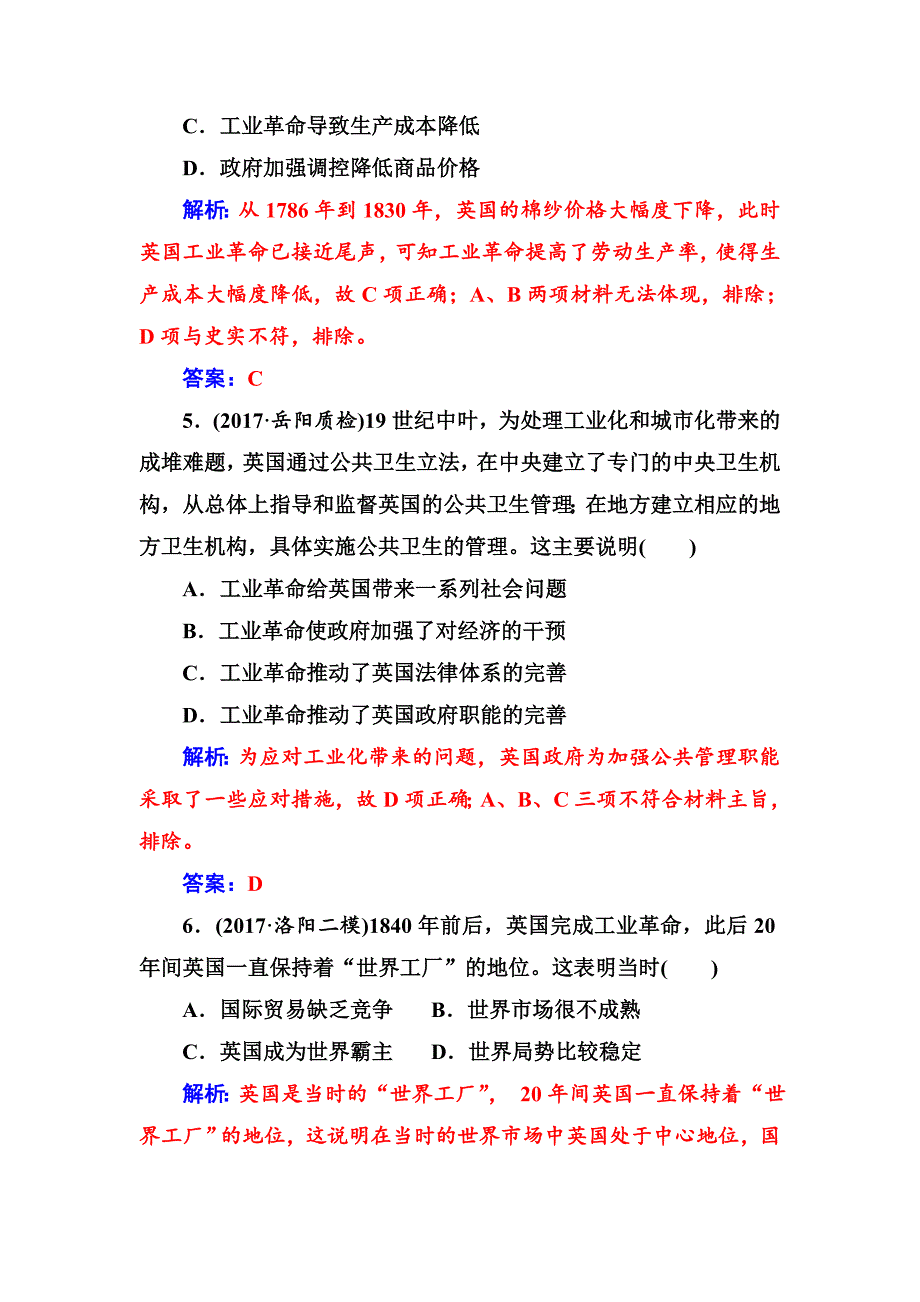 C．工业革命导致生产成本降低

D．政府加强调控降低商品价格

解析：从 1786 年到 1830 年，英国的棉纱价格大幅度下降，此时英国工业革命已接近尾声，可知工业革命提高了劳动生产率，使得生产成本大幅度降低，故 C 项正确；A、B 两项材料无法体现，排除；D 项与史实不符，排除。

答案：C

5．(2017·岳阳质检)19 世纪中叶，为处理工业化和城市化带来的成堆难题，英国通过公共卫生立法，在中央建立了专门的中央卫生机构，从总体上指导和监督英国的公共卫生管理；在地方建立相应的地方卫生机构，具体实施公共卫生的管理。这主要说明(　　)

A．工业革命给英国带来一系列社会问题

B．工业革命使政府加强了对经济的干预

C．工业革命推动了英国法律体系的完善

D．工业革命推动了英国政府职能的完善

解析：为应对工业化带来的问题，英国政府为加强公共管理职能采取了一些应对措施，故 D 项正确；A、B、C 三项不符合材料主旨，排除。

答案：D

6．(2017·洛阳二模)1840 年前后，英国完成工业革命，此后 20 年间英国一直保持着“世界工厂”的地位。这表明当时(　　)

A．国际贸易缺乏竞争　　B．世界市场很不成熟

C．英国成为世界霸主　　D．世界局势比较稳定

解析：英国是当时的“世界工厂”， 20 年间英国一直保持着“世界工厂”的地位，这说明在当时的世界市场中英国处于中心地位，国